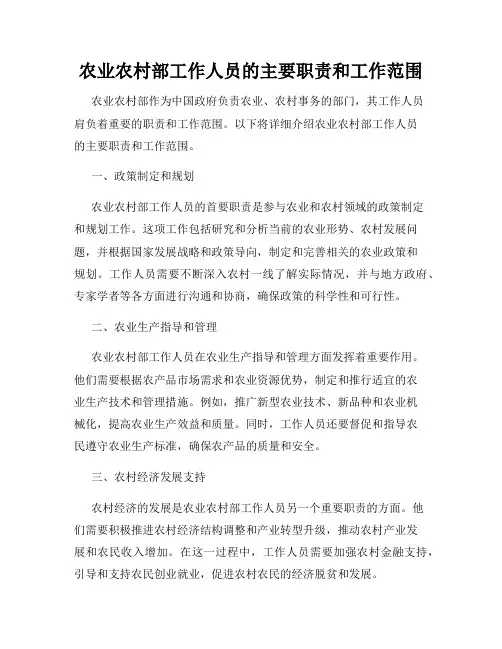 农业农村部工作人员的主要职责和工作范围

农业农村部作为中国政府负责农业、农村事务的部门，其工作人员肩负着重要的职责和工作范围。以下将详细介绍农业农村部工作人员的主要职责和工作范围。

一、政策制定和规划

农业农村部工作人员的首要职责是参与农业和农村领域的政策制定和规划工作。这项工作包括研究和分析当前的农业形势、农村发展问题，并根据国家发展战略和政策导向，制定和完善相关的农业政策和规划。工作人员需要不断深入农村一线了解实际情况，并与地方政府、专家学者等各方面进行沟通和协商，确保政策的科学性和可行性。

二、农业生产指导和管理

农业农村部工作人员在农业生产指导和管理方面发挥着重要作用。他们需要根据农产品市场需求和农业资源优势，制定和推行适宜的农业生产技术和管理措施。例如，推广新型农业技术、新品种和农业机械化，提高农业生产效益和质量。同时，工作人员还要督促和指导农民遵守农业生产标准，确保农产品的质量和安全。

三、农村经济发展支持

农村经济的发展是农业农村部工作人员另一个重要职责的方面。他们需要积极推进农村经济结构调整和产业转型升级，推动农村产业发展和农民收入增加。在这一过程中，工作人员需要加强农村金融支持，引导和支持农民创业就业，促进农村农民的经济脱贫和发展。